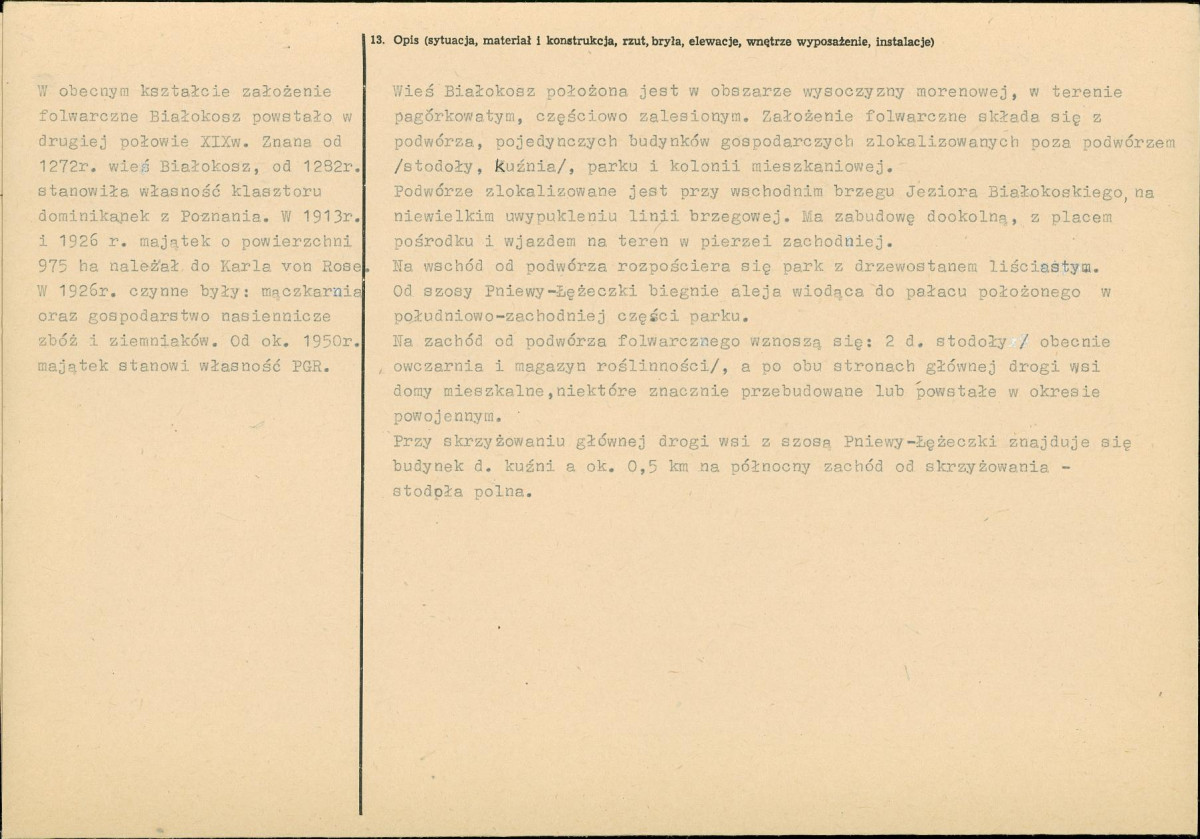 13. Opis (sytuacja, materiał i konstrukcja, rzut, bryła, elewacje, wnętrze wyposażenie, instalacje)

W obecnym kształcie założenie folwarczne Białokosz powstało w drugiej połowie XIXw. Znana od 1272r. wieś Białokosz, od 1282r. stanowiła własność klasztoru dominikanek z Poznania. W 1913r. i 1926 r. majątek o powierzchni 975 ha należał do Karla von Rose. W 1926r. czynne były: mączkarnia oraz gospodarstwo nasiennicze zbóż i ziemniaków. Od ok. 1950r. majątek stanowi własność PGR.

Wieś Białokosz położona jest w obszarze wysoczyzny morenowej, w terenie pagórkowatym, częściowo zalesionym. Założenie folwarczne składa się z podwórza, pojedynczych budynków gospodarczych zlokalizowanych poza podwórzem /stodoły, kuźnia/, parku i kolonii mieszkaniowej.
Podwórze zlokalizowane jest przy wschodnim brzegu Jeziora Białokoskiego, na niewielkim uwypukleniu linii brzegowej. Ma zabudowę dookolną, z placem pośrodku i wjazdem na teren w pierzei zachodniej.
Na wschód od podwórza rozpościera się park z drzewostanem liściastym.
Od szosy Pniewy-Łężeczki biegnie aleja wiodąca do pałacu położonego w południowo-zachodniej części parku.
Na zachód od podwórza folwarcznego wznoszą się: 2 d. stodoły / obecnie owczarnia i magazyn roślinności/, a po obu stronach głównej drogi wsi domy mieszkalne,niektóre znacznie przebudowane lub powstałe w okresie powojennym.
Przy skrzyżowaniu głównej drogi wsi z szosą Pniewy-Łężeczki znajduje się budynek d. kuźni a ok. 0,5 km na północny zachód od skrzyżowania - stodoła polna.